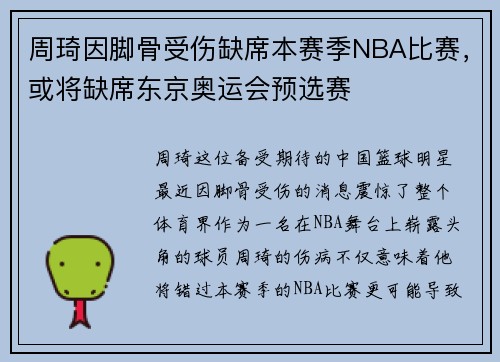 周琦因脚骨受伤缺席本赛季NBA比赛，或将缺席东京奥运会预选赛

周琦这位备受期待的中国篮球明星最近因脚骨受伤的消息震惊了整个体育界作为一名在NBA舞台上崭露头角的球员周琦的伤病不仅意味着他将错过本赛季的NBA比赛更可能导致